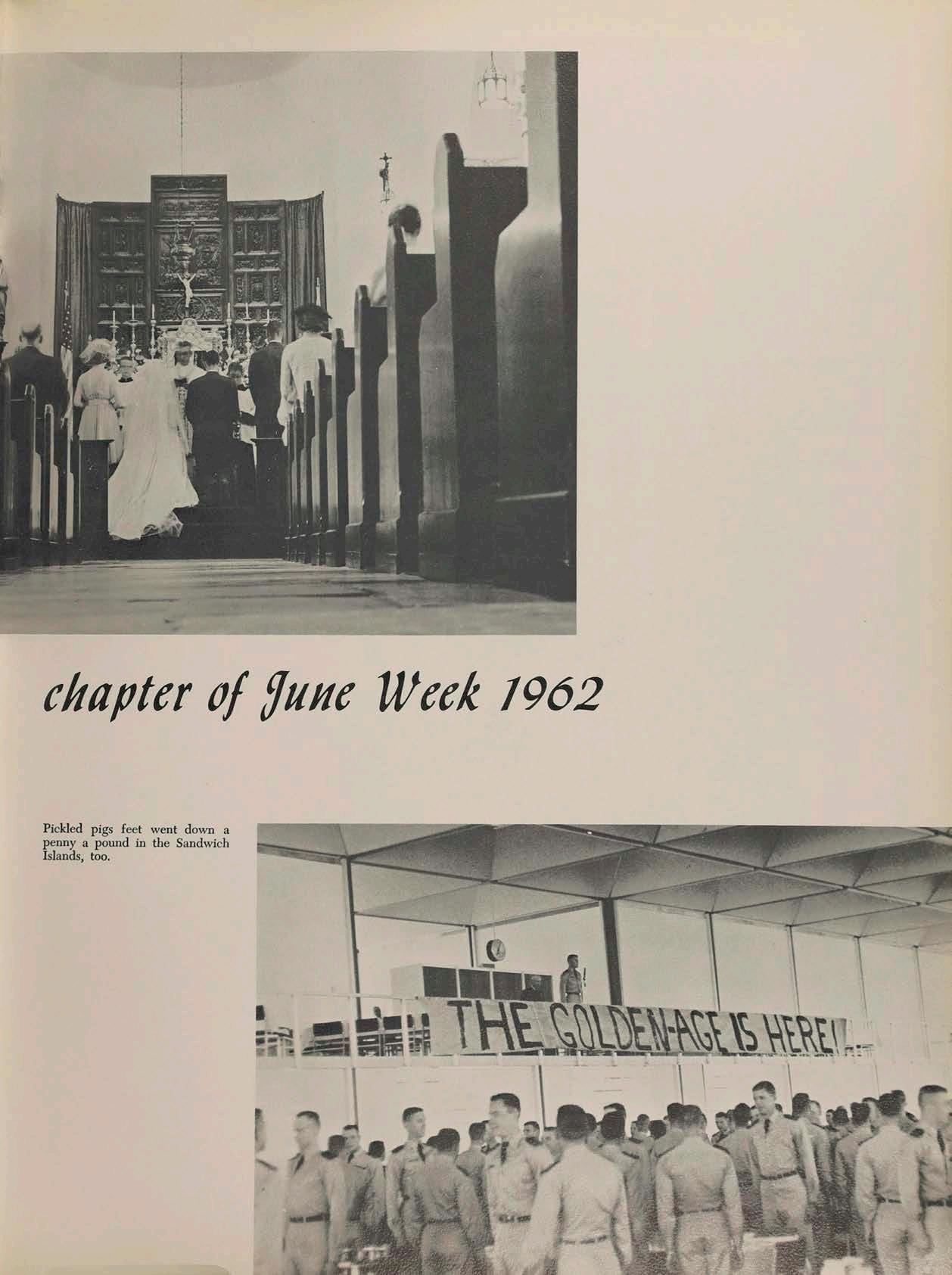 chapter of June Week 1962

Pickled pigs feet went down a penny a pound in the Sandwich Islands, too.

THE GOLDEN-AGE IS HERE!